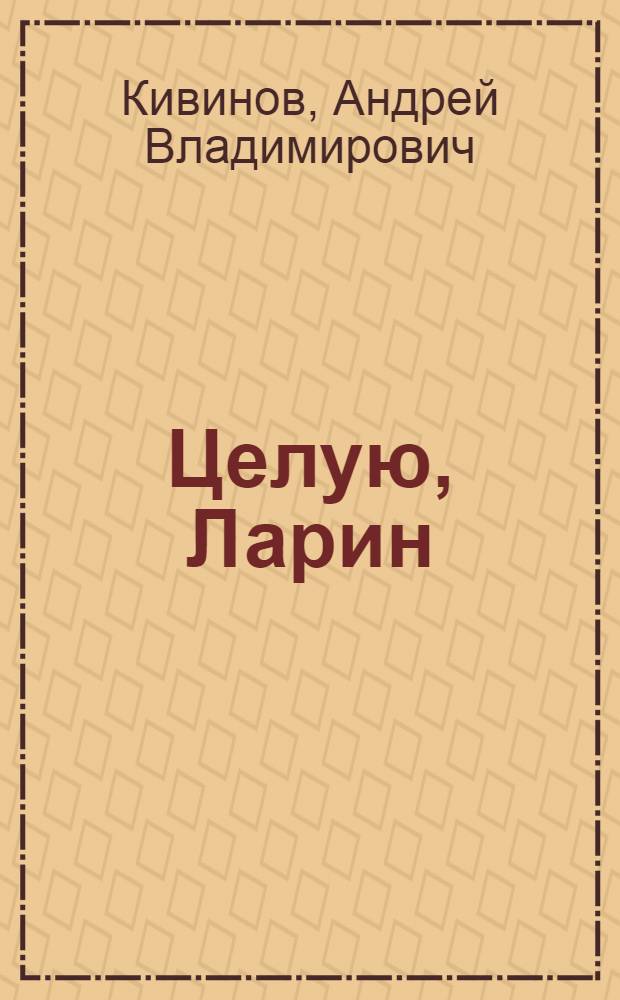 Кивинов, Андрей Владимирович

Целую, Ларин